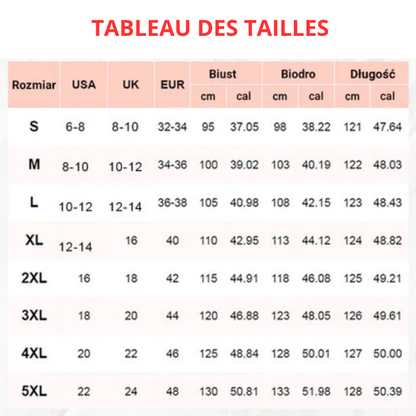 TABLEAU DES TAILLES

| Rozmiar | USA | UK | EUR | Biust cm | Biust cal | Biodro cm | Biodro cal | Długość cm | Długość cal |
|---|---|---|---|---|---|---|---|---|---|
| S | 6-8 | 8-10 | 32-34 | 95 | 37.05 | 98 | 38.22 | 121 | 47.64 |
| M | 8-10 | 10-12 | 34-36 | 100 | 39.02 | 103 | 40.19 | 122 | 48.03 |
| L | 10-12 | 12-14 | 36-38 | 105 | 40.98 | 108 | 42.15 | 123 | 48.43 |
| XL | 12-14 | 16 | 40 | 110 | 42.95 | 113 | 44.12 | 124 | 48.82 |
| 2XL | 16 | 18 | 42 | 115 | 44.91 | 118 | 46.08 | 125 | 49.21 |
| 3XL | 18 | 20 | 44 | 120 | 46.88 | 123 | 48.05 | 126 | 49.61 |
| 4XL | 20 | 22 | 46 | 125 | 48.84 | 128 | 50.01 | 127 | 50.00 |
| 5XL | 22 | 24 | 48 | 130 | 50.81 | 133 | 51.98 | 128 | 50.39 |